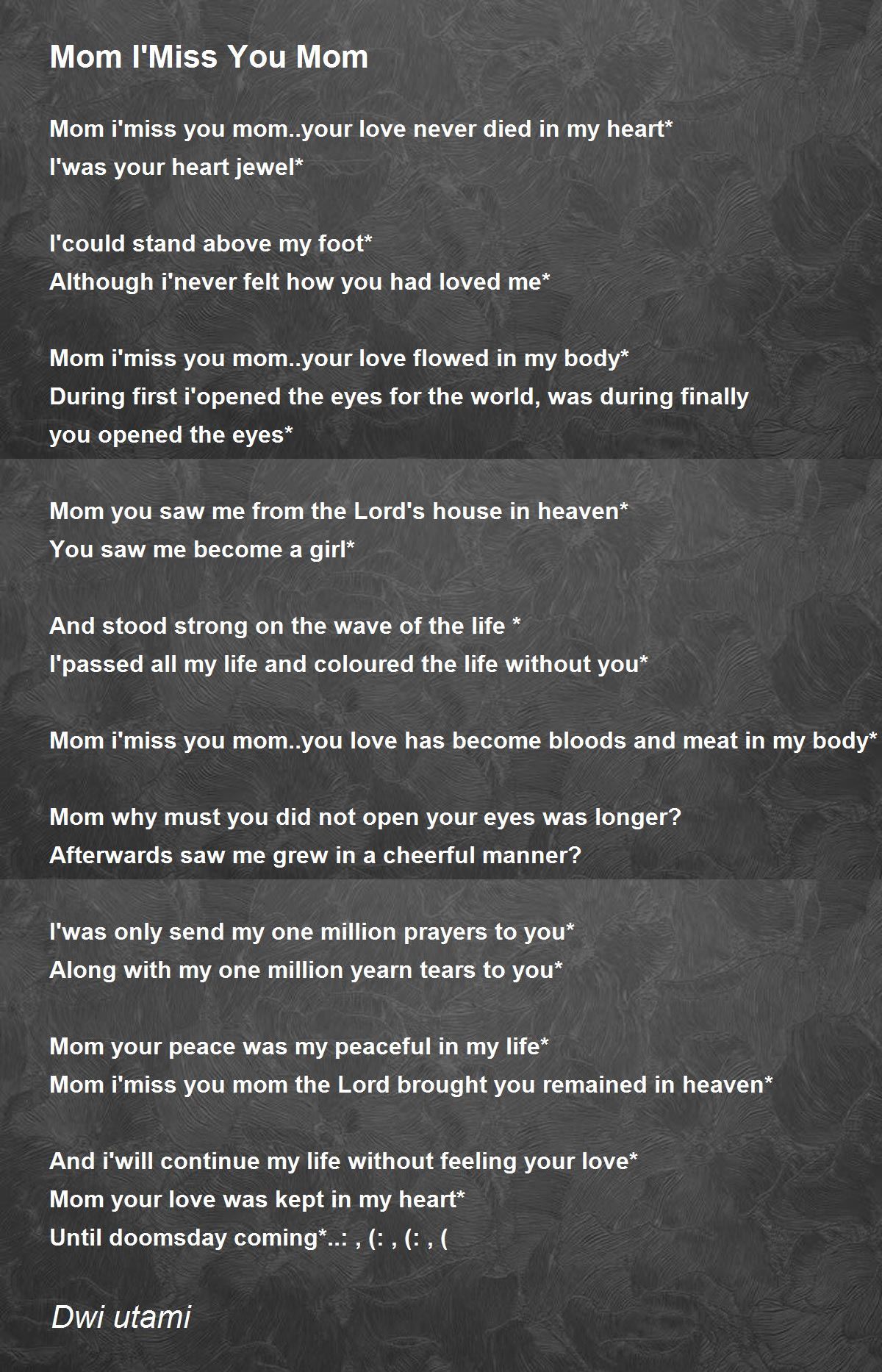 Mom I'Miss You Mom

Mom i'miss you mom..your love never died in my heart*
I'was your heart jewel*

I'could stand above my foot*
Although i'never felt how you had loved me*

Mom i'miss you mom..your love flowed in my body*
During first i'opened the eyes for the world, was during finally you opened the eyes*

Mom you saw me from the Lord's house in heaven*
You saw me become a girl*

And stood strong on the wave of the life *
I'passed all my life and coloured the life without you*

Mom i'miss you mom..you love has become bloods and meat in my body*

Mom why must you did not open your eyes was longer?
Afterwards saw me grew in a cheerful manner?

I'was only send my one million prayers to you*
Along with my one million yearn tears to you*

Mom your peace was my peaceful in my life*
Mom i'miss you mom the Lord brought you remained in heaven*

And i'will continue my life without feeling your love*
Mom your love was kept in my heart*
Until doomsday coming*..: , (: , (: , (

Dwi utami